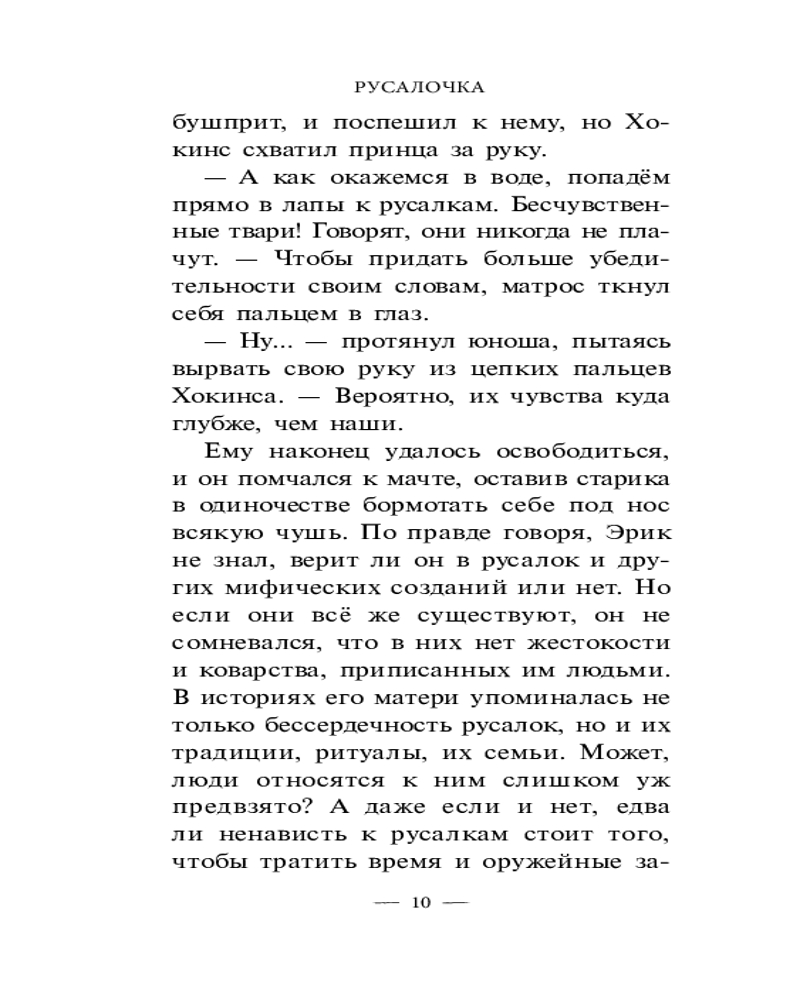 РУСАЛОЧКА

бушприт, и поспешил к нему, но Хокинс схватил принца за руку.

— А как окажемся в воде, попадём прямо в лапы к русалкам. Бесчувственные твари! Говорят, они никогда не плачут. — Чтобы придать больше убедительности своим словам, матрос ткнул себя пальцем в глаз.

— Ну... — протянул юноша, пытаясь вырвать свою руку из цепких пальцев Хокинса. — Вероятно, их чувства куда глубже, чем наши.

Ему наконец удалось освободиться, и он помчался к мачте, оставив старика в одиночестве бормотать себе под нос всякую чушь. По правде говоря, Эрик не знал, верит ли он в русалок и других мифических созданий или нет. Но если они всё же существуют, он не сомневался, что в них нет жестокости и коварства, приписанных им людьми. В историях его матери упоминалась не только бессердечность русалок, но и их традиции, ритуалы, их семьи. Может, люди относятся к ним слишком уж предвзято? А даже если и нет, едва ли ненависть к русалкам стоит того, чтобы тратить время и оружейные за-

— 10 —